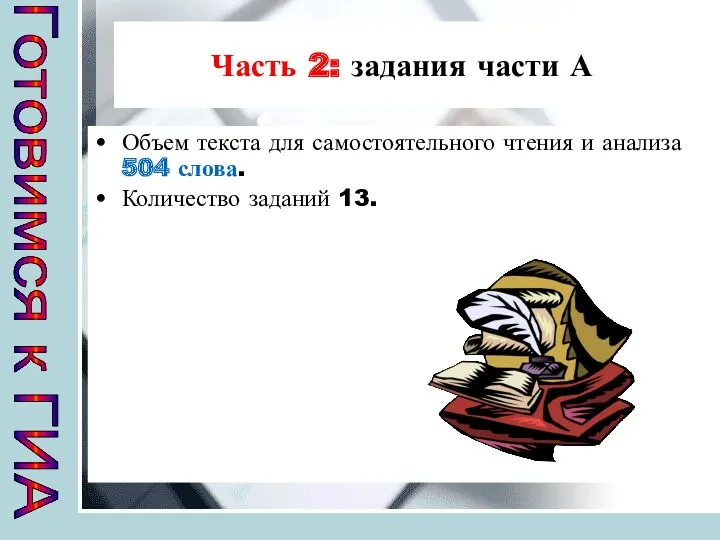 Готовимся к ГИА

Часть 2: задания части А

• Объем текста для самостоятельного чтения и анализа 504 слова.
• Количество заданий 13.